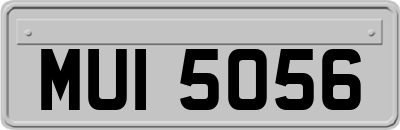 MUI 5056